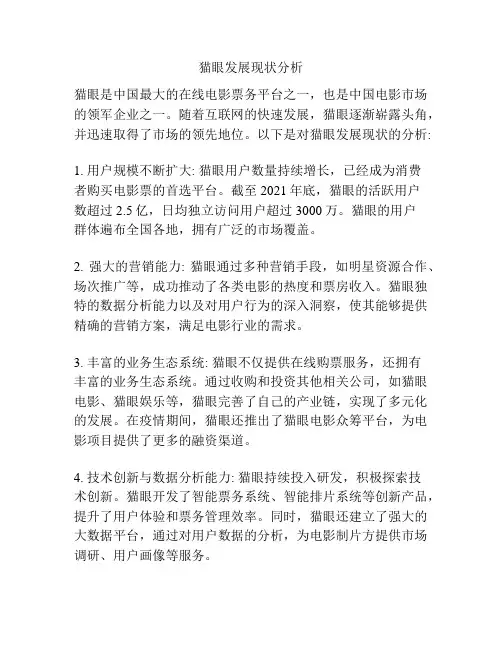 猫眼发展现状分析

猫眼是中国最大的在线电影票务平台之一，也是中国电影市场的领军企业之一。随着互联网的快速发展，猫眼逐渐崭露头角，并迅速取得了市场的领先地位。以下是对猫眼发展现状的分析:

1. 用户规模不断扩大: 猫眼用户数量持续增长，已经成为消费者购买电影票的首选平台。截至 2021 年底，猫眼的活跃用户数超过 2.5 亿，日均独立访问用户超过 3000 万。猫眼的用户群体遍布全国各地，拥有广泛的市场覆盖。

2. 强大的营销能力: 猫眼通过多种营销手段，如明星资源合作、场次推广等，成功推动了各类电影的热度和票房收入。猫眼独特的数据分析能力以及对用户行为的深入洞察，使其能够提供精确的营销方案，满足电影行业的需求。

3. 丰富的业务生态系统: 猫眼不仅提供在线购票服务，还拥有丰富的业务生态系统。通过收购和投资其他相关公司，如猫眼电影、猫眼娱乐等，猫眼完善了自己的产业链，实现了多元化的发展。在疫情期间，猫眼还推出了猫眼电影众筹平台，为电影项目提供了更多的融资渠道。

4. 技术创新与数据分析能力: 猫眼持续投入研发，积极探索技术创新。猫眼开发了智能票务系统、智能排片系统等创新产品，提升了用户体验和票务管理效率。同时，猫眼还建立了强大的大数据平台，通过对用户数据的分析，为电影制片方提供市场调研、用户画像等服务。